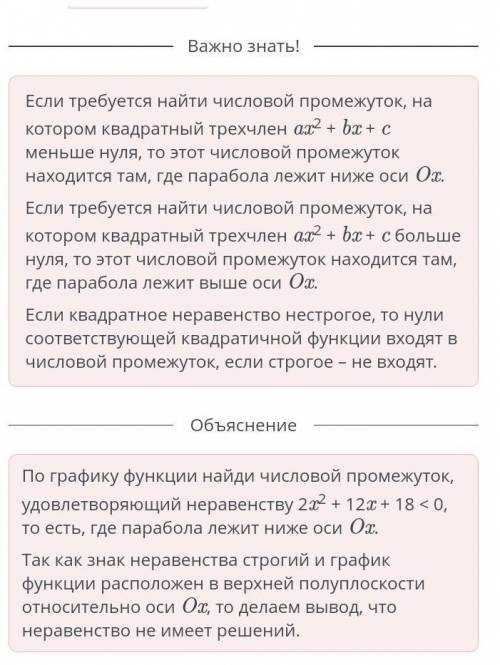 Важно знать!

Если требуется найти числовой промежуток, на котором квадратный трехчлен $ax^2 + bx + c$ меньше нуля, то этот числовой промежуток находится там, где парабола лежит ниже оси $Ox$.

Если требуется найти числовой промежуток, на котором квадратный трехчлен $ax^2 + bx + c$ больше нуля, то этот числовой промежуток находится там, где парабола лежит выше оси $Ox$.

Если квадратное неравенство нестрогое, то нули соответствующей квадратичной функции входят в числовой промежуток, если строгое – не входят.

Объяснение

По графику функции найди числовой промежуток, удовлетворяющий неравенству $2x^2 + 12x + 18 < 0$, то есть, где парабола лежит ниже оси $Ox$.

Так как знак неравенства строгий и график функции расположен в верхней полуплоскости относительно оси $Ox$, то делаем вывод, что неравенство не имеет решений.